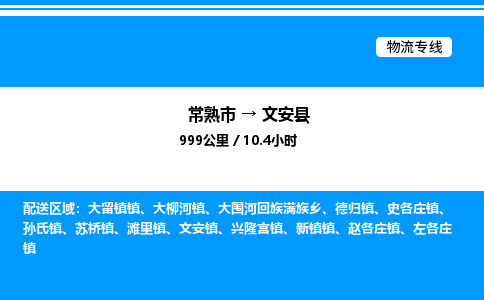 物流专线

常熟市 → 文安县

999公里 / 10.4小时

配送区域：大留镇镇、大柳河镇、大围河回族满族乡、德归镇、史各庄镇、孙氏镇、苏桥镇、滩里镇、文安镇、兴隆宫镇、新镇镇、赵各庄镇、左各庄镇